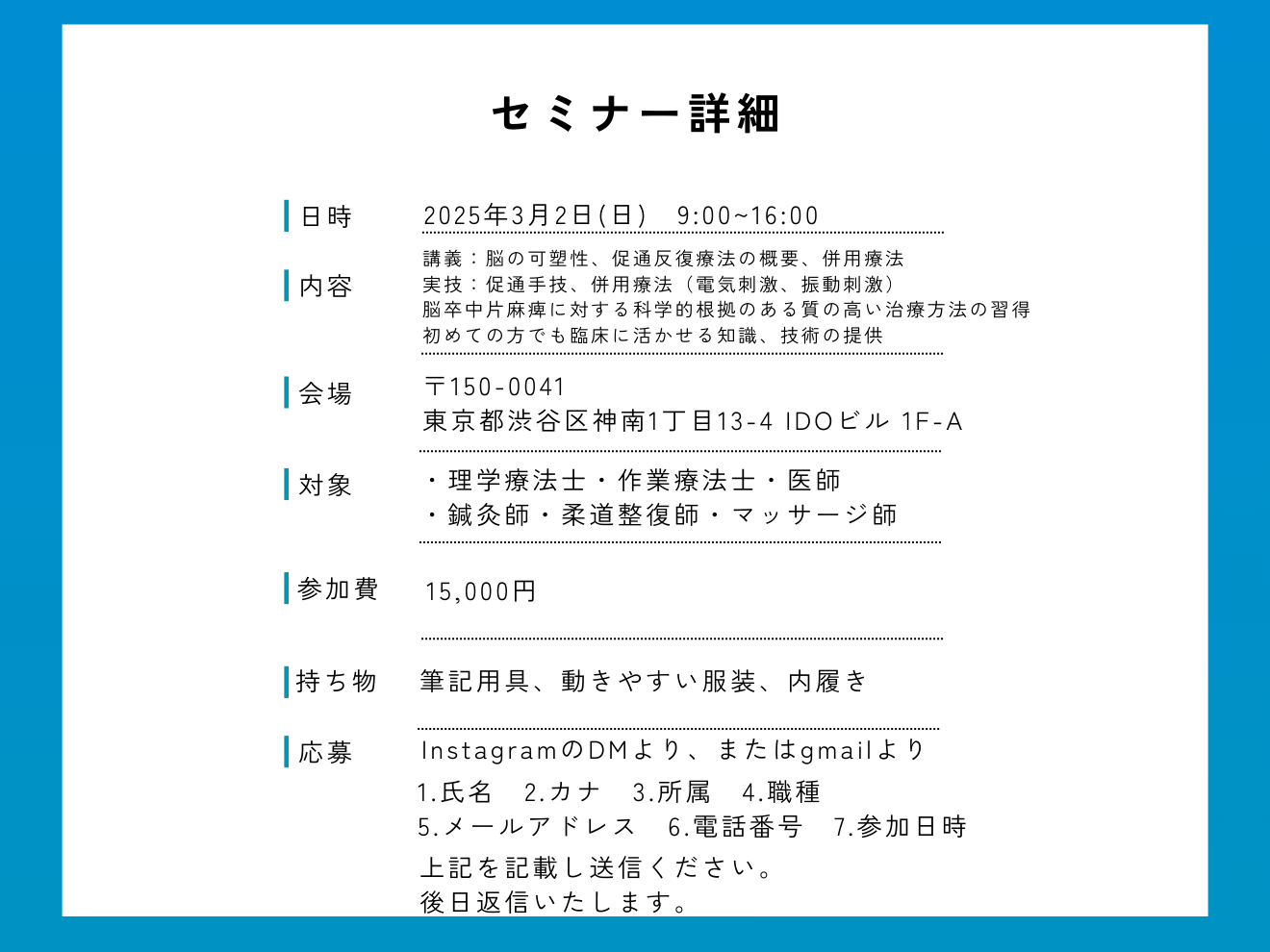 セミナー詳細

日時　2025年3月2日(日)　9:00~16:00

内容　講義：脳の可塑性、促通反復療法の概要、併用療法
実技：促通手技、併用療法（電気刺激、振動刺激）
脳卒中片麻痺に対する科学的根拠のある質の高い治療方法の習得
初めての方でも臨床に活かせる知識、技術の提供

会場　〒150-0041
東京都渋谷区神南1丁目13-4 IDOビル 1F-A

対象　・理学療法士・作業療法士・医師
・鍼灸師・柔道整復師・マッサージ師

参加費　15,000円

持ち物　筆記用具、動きやすい服装、内履き

応募　InstagramのDMより、またはgmailより
1.氏名　2.カナ　3.所属　4.職種
5.メールアドレス　6.電話番号　7.参加日時
上記を記載し送信ください。
後日返信いたします。